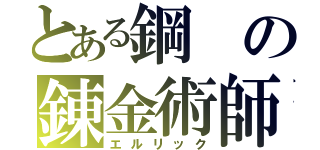 とある鋼の錬金術師
エルリック